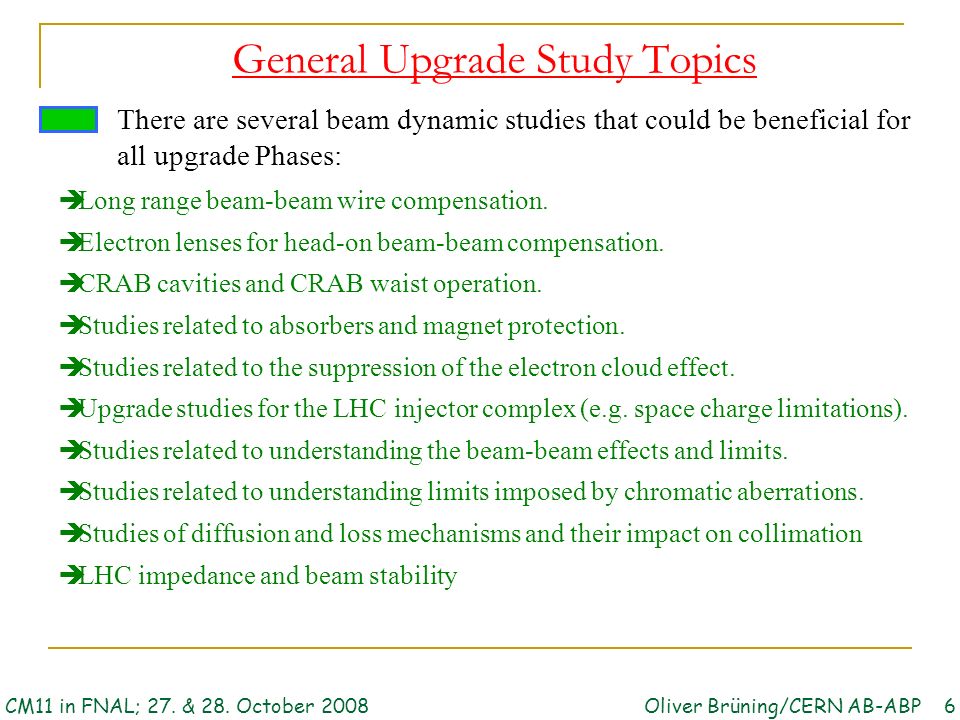 General Upgrade Study Topics

There are several beam dynamic studies that could be beneficial for all upgrade Phases:

➔Long range beam-beam wire compensation.

➔Electron lenses for head-on beam-beam compensation.

➔CRAB cavities and CRAB waist operation.

➔Studies related to absorbers and magnet protection.

➔Studies related to the suppression of the electron cloud effect.

➔Upgrade studies for the LHC injector complex (e.g. space charge limitations).

➔Studies related to understanding the beam-beam effects and limits.

➔Studies related to understanding limits imposed by chromatic aberrations.

➔Studies of diffusion and loss mechanisms and their impact on collimation

➔LHC impedance and beam stability

CM11 in FNAL; 27. & 28. October 2008 Oliver Brüning/CERN AB-ABP 6